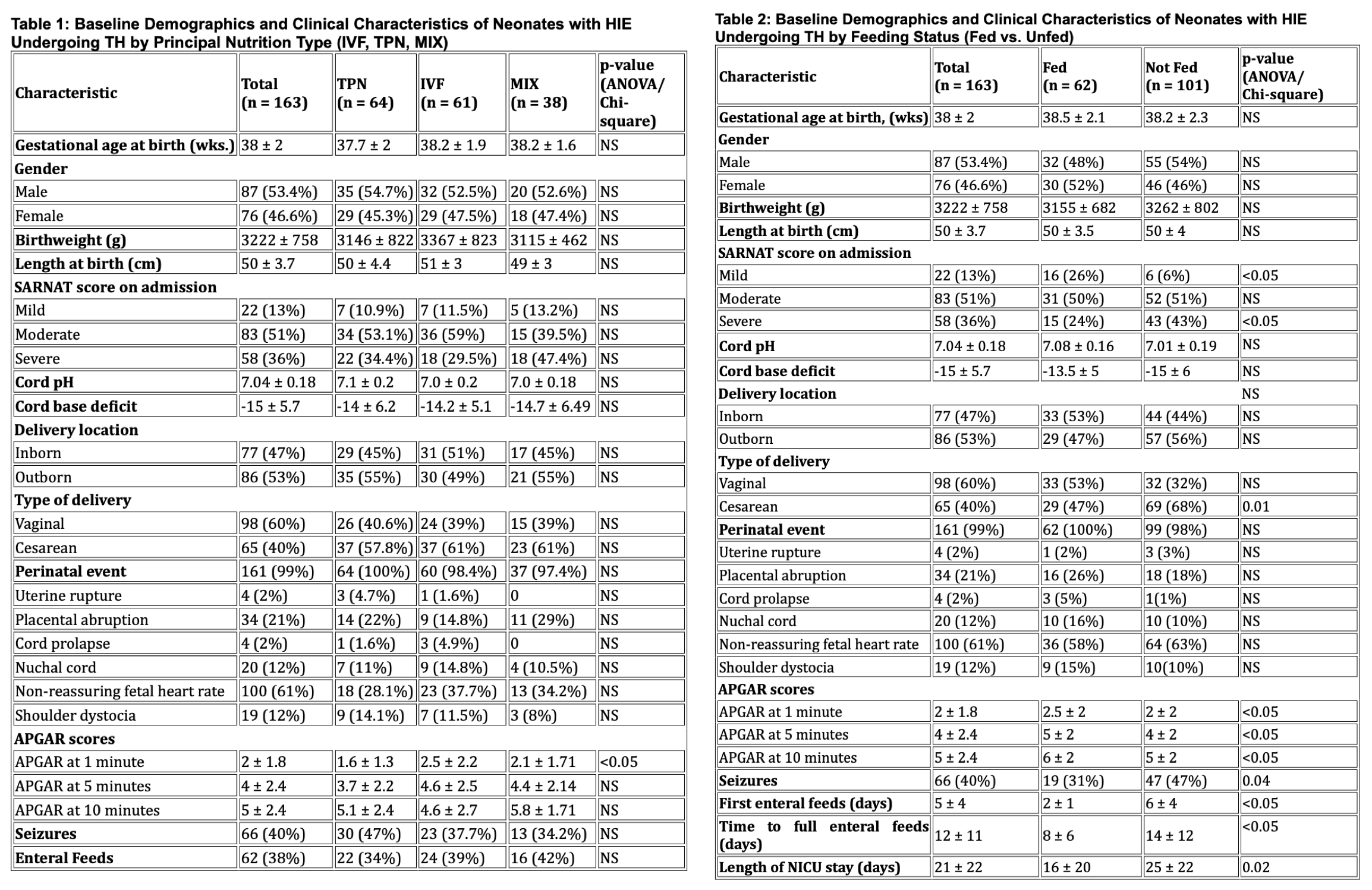 Table 1: Baseline Demographics and Clinical Characteristics of Neonates with HIE Undergoing TH by Principal Nutrition Type (IVF, TPN, MIX)

| Characteristic | Total (n = 163) | TPN (n = 64) | IVF (n = 61) | MIX (n = 38) | p-value (ANOVA/ Chi-square) |
|---|---|---|---|---|---|
| Gestational age at birth (wks.) | 38 ± 2 | 37.7 ± 2 | 38.2 ± 1.9 | 38.2 ± 1.6 | NS |
| Gender | | | | | |
| Male | 87 (53.4%) | 35 (54.7%) | 32 (52.5%) | 20 (52.6%) | NS |
| Female | 76 (46.6%) | 29 (45.3%) | 29 (47.5%) | 18 (47.4%) | NS |
| Birthweight (g) | 3222 ± 758 | 3146 ± 822 | 3367 ± 823 | 3115 ± 462 | NS |
| Length at birth (cm) | 50 ± 3.7 | 50 ± 4.4 | 51 ± 3 | 49 ± 3 | NS |
| SARNAT score on admission | | | | | |
| Mild | 22 (13%) | 7 (10.9%) | 7 (11.5%) | 5 (13.2%) | NS |
| Moderate | 83 (51%) | 34 (53.1%) | 36 (59%) | 15 (39.5%) | NS |
| Severe | 58 (36%) | 22 (34.4%) | 18 (29.5%) | 18 (47.4%) | NS |
| Cord pH | 7.04 ± 0.18 | 7.1 ± 0.2 | 7.0 ± 0.2 | 7.0 ± 0.18 | NS |
| Cord base deficit | -15 ± 5.7 | -14 ± 6.2 | -14.2 ± 5.1 | -14.7 ± 6.49 | NS |
| Delivery location | | | | | |
| Inborn | 77 (47%) | 29 (45%) | 31 (51%) | 17 (45%) | NS |
| Outborn | 86 (53%) | 35 (55%) | 30 (49%) | 21 (55%) | NS |
| Type of delivery | | | | | |
| Vaginal | 98 (60%) | 26 (40.6%) | 24 (39%) | 15 (39%) | NS |
| Cesarean | 65 (40%) | 37 (57.8%) | 37 (61%) | 23 (61%) | NS |
| Perinatal event | 161 (99%) | 64 (100%) | 60 (98.4%) | 37 (97.4%) | NS |
| Uterine rupture | 4 (2%) | 3 (4.7%) | 1 (1.6%) | 0 | NS |
| Placental abruption | 34 (21%) | 14 (22%) | 9 (14.8%) | 11 (29%) | NS |
| Cord prolapse | 4 (2%) | 1 (1.6%) | 3 (4.9%) | 0 | NS |
| Nuchal cord | 20 (12%) | 7 (11%) | 9 (14.8%) | 4 (10.5%) | NS |
| Non-reassuring fetal heart rate | 100 (61%) | 18 (28.1%) | 23 (37.7%) | 13 (34.2%) | NS |
| Shoulder dystocia | 19 (12%) | 9 (14.1%) | 7 (11.5%) | 3 (8%) | NS |
| APGAR scores | | | | | |
| APGAR at 1 minute | 2 ± 1.8 | 1.6 ± 1.3 | 2.5 ± 2.2 | 2.1 ± 1.71 | <0.05 |
| APGAR at 5 minutes | 4 ± 2.4 | 3.7 ± 2.2 | 4.6 ± 2.5 | 4.4 ± 2.14 | NS |
| APGAR at 10 minutes | 5 ± 2.4 | 5.1 ± 2.4 | 4.6 ± 2.7 | 5.8 ± 1.71 | NS |
| Seizures | 66 (40%) | 30 (47%) | 23 (37.7%) | 13 (34.2%) | NS |
| Enteral Feeds | 62 (38%) | 22 (34%) | 24 (39%) | 16 (42%) | NS |

Table 2: Baseline Demographics and Clinical Characteristics of Neonates with HIE Undergoing TH by Feeding Status (Fed vs. Unfed)

| Characteristic | Total (n = 163) | Fed (n = 62) | Not Fed (n = 101) | p-value (ANOVA/ Chi-square) |
|---|---|---|---|---|
| Gestational age at birth, (wks) | 38 ± 2 | 38.5 ± 2.1 | 38.2 ± 2.3 | NS |
| Gender | | | | |
| Male | 87 (53.4%) | 32 (48%) | 55 (54%) | NS |
| Female | 76 (46.6%) | 30 (52%) | 46 (46%) | NS |
| Birthweight (g) | 3222 ± 758 | 3155 ± 682 | 3262 ± 802 | NS |
| Length at birth (cm) | 50 ± 3.7 | 50 ± 3.5 | 50 ± 4 | NS |
| SARNAT score on admission | | | | |
| Mild | 22 (13%) | 16 (26%) | 6 (6%) | <0.05 |
| Moderate | 83 (51%) | 31 (50%) | 52 (51%) | NS |
| Severe | 58 (36%) | 15 (24%) | 43 (43%) | <0.05 |
| Cord pH | 7.04 ± 0.18 | 7.08 ± 0.16 | 7.01 ± 0.19 | NS |
| Cord base deficit | -15 ± 5.7 | -13.5 ± 5 | -15 ± 6 | NS |
| Delivery location | | | | NS |
| Inborn | 77 (47%) | 33 (53%) | 44 (44%) | NS |
| Outborn | 86 (53%) | 29 (47%) | 57 (56%) | NS |
| Type of delivery | | | | |
| Vaginal | 98 (60%) | 33 (53%) | 32 (32%) | NS |
| Cesarean | 65 (40%) | 29 (47%) | 69 (68%) | 0.01 |
| Perinatal event | 161 (99%) | 62 (100%) | 99 (98%) | NS |
| Uterine rupture | 4 (2%) | 1 (2%) | 3 (3%) | NS |
| Placental abruption | 34 (21%) | 16 (26%) | 18 (18%) | NS |
| Cord prolapse | 4 (2%) | 3 (5%) | 1(1%) | NS |
| Nuchal cord | 20 (12%) | 10 (16%) | 10 (10%) | NS |
| Non-reassuring fetal heart rate | 100 (61%) | 36 (58%) | 64 (63%) | NS |
| Shoulder dystocia | 19 (12%) | 9 (15%) | 10(10%) | NS |
| APGAR scores | | | | |
| APGAR at 1 minute | 2 ± 1.8 | 2.5 ± 2 | 2 ± 2 | <0.05 |
| APGAR at 5 minutes | 4 ± 2.4 | 5 ± 2 | 4 ± 2 | <0.05 |
| APGAR at 10 minutes | 5 ± 2.4 | 6 ± 2 | 5 ± 2 | <0.05 |
| Seizures | 66 (40%) | 19 (31%) | 47 (47%) | 0.04 |
| First enteral feeds (days) | 5 ± 4 | 2 ± 1 | 6 ± 4 | <0.05 |
| Time to full enteral feeds (days) | 12 ± 11 | 8 ± 6 | 14 ± 12 | <0.05 |
| Length of NICU stay (days) | 21 ± 22 | 16 ± 20 | 25 ± 22 | 0.02 |